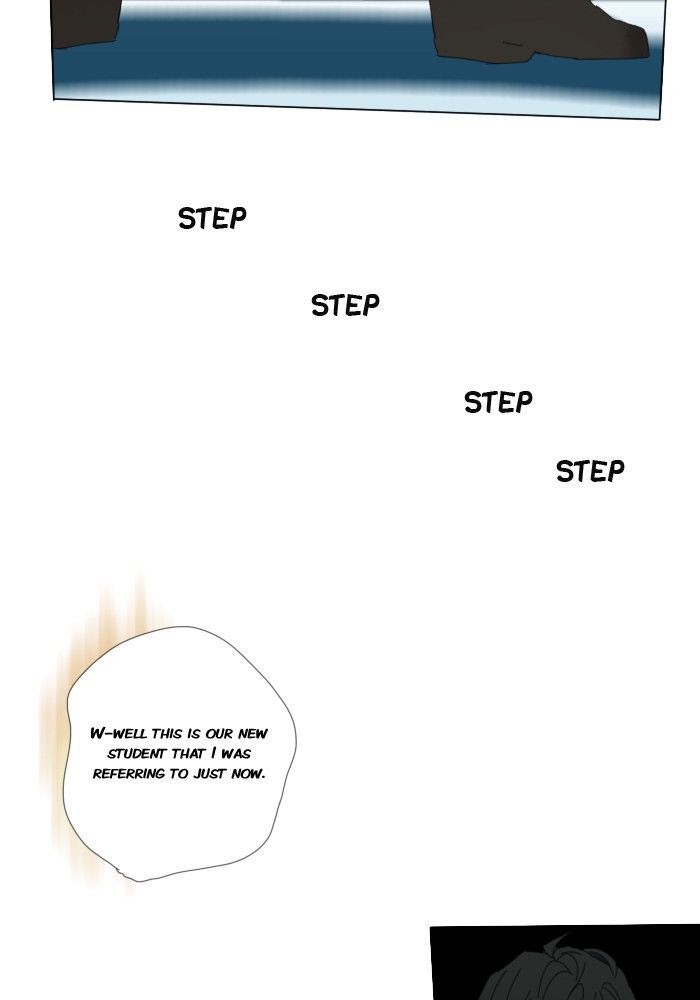 STEP

STEP

STEP

STEP

W-WELL THIS IS OUR NEW STUDENT THAT I WAS REFERRING TO JUST NOW.